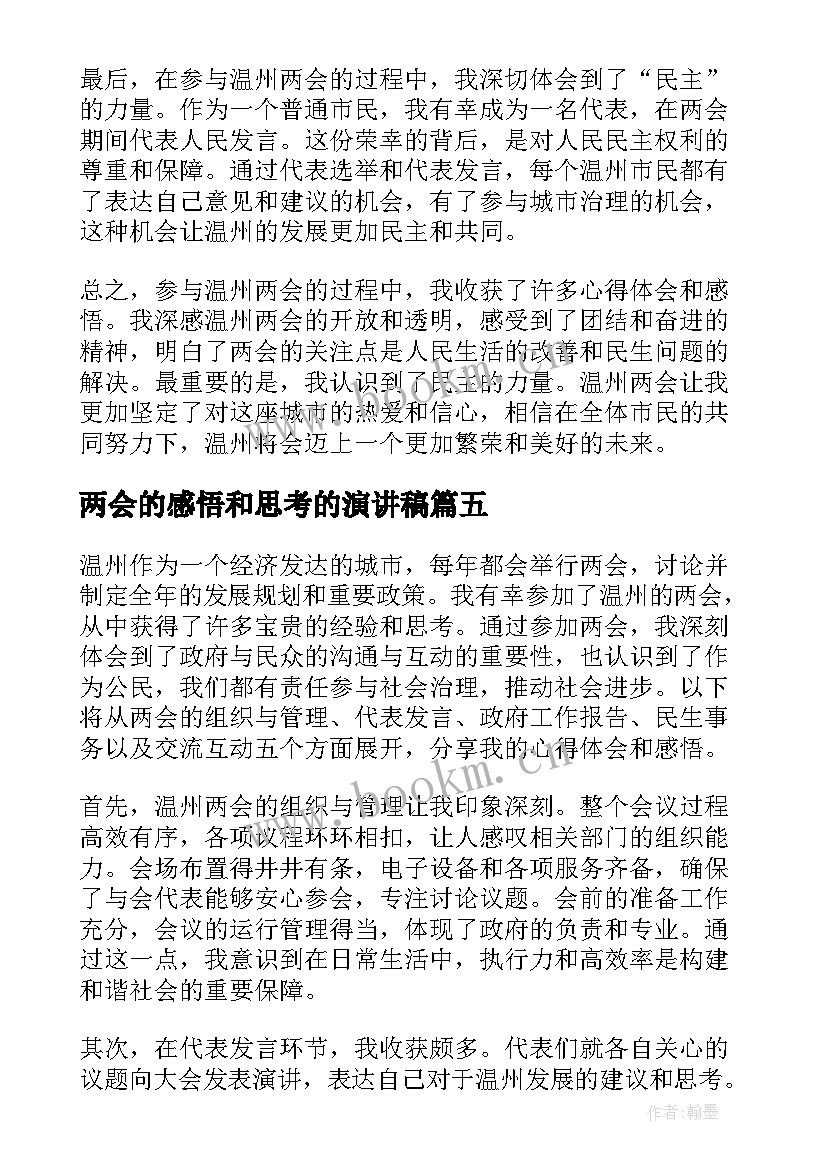 最后，在参与温州两会的过程中，我深切体会到了“民主”的力量。作为一个普通市民，我有幸成为一名代表，在两会期间代表人民发言。这份荣幸的背后，是对人民民主权利的尊重和保障。通过代表选举和代表发言，每个温州市民都有了表达自己意见和建议的机会，有了参与城市治理的机会，这种机会让温州的发展更加民主和共同。

总之，参与温州两会的过程中，我收获了许多心得体会和感悟。我深感温州两会的开放和透明，感受到了团结和奋进的精神，明白了两会的关注点是人民生活的改善和民生问题的解决。最重要的是，我认识到了民主的力量。温州两会让我更加坚定了对这座城市的热爱和信心，相信在全体市民的共同努力下，温州将会迈上一个更加繁荣和美好的未来。

两会的感悟和思考的演讲稿篇五

温州作为一个经济发达的城市，每年都会举行两会，讨论并制定全年的发展规划和重要政策。我有幸参加了温州的两会，从中获得了许多宝贵的经验和思考。通过参加两会，我深刻体会到了政府与民众的沟通与互动的重要性，也认识到了作为公民，我们都有责任参与社会治理，推动社会进步。以下将从两会的组织与管理、代表发言、政府工作报告、民生事务以及交流互动五个方面展开，分享我的心得体会和感悟。

首先，温州两会的组织与管理让我印象深刻。整个会议过程高效有序，各项议程环环相扣，让人感叹相关部门的组织能力。会场布置得井井有条，电子设备和各项服务齐备，确保了与会代表能够安心参会，专注讨论议题。会前的准备工作充分，会议的运行管理得当，体现了政府的负责和专业。通过这一点，我意识到在日常生活中，执行力和高效率是构建和谐社会的重要保障。

其次，在代表发言环节，我收获颇多。代表们就各自关心的议题向大会发表演讲，表达自己对于温州发展的建议和思考。

www.bookm.cn

作者:翰墨